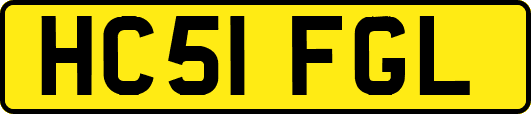 HC51 FGL